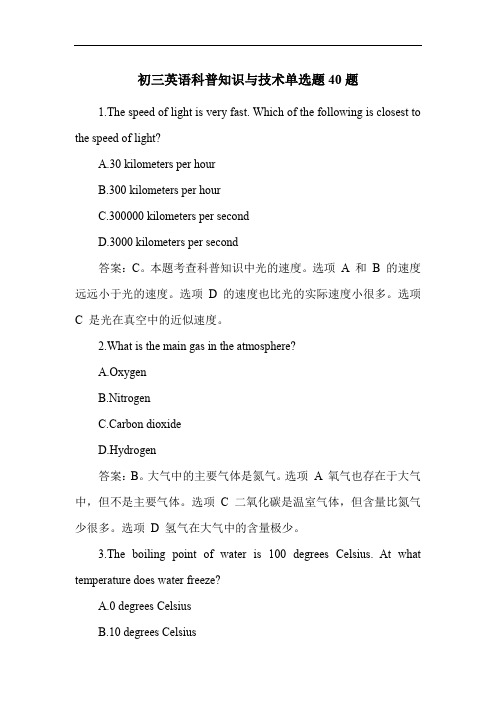 初三英语科普知识与技术单选题 40 题

1.The speed of light is very fast. Which of the following is closest to the speed of light?

A.30 kilometers per hour

B.300 kilometers per hour

C.300000 kilometers per second

D.3000 kilometers per second

答案：C。本题考查科普知识中光的速度。选项 A 和 B 的速度远远小于光的速度。选项 D 的速度也比光的实际速度小很多。选项 C 是光在真空中的近似速度。

2.What is the main gas in the atmosphere?

A.Oxygen

B.Nitrogen

C.Carbon dioxide

D.Hydrogen

答案：B。大气中的主要气体是氮气。选项 A 氧气也存在于大气中，但不是主要气体。选项 C 二氧化碳是温室气体，但含量比氮气少很多。选项 D 氢气在大气中的含量极少。

3.The boiling point of water is 100 degrees Celsius. At what temperature does water freeze?

A.0 degrees Celsius

B.10 degrees Celsius